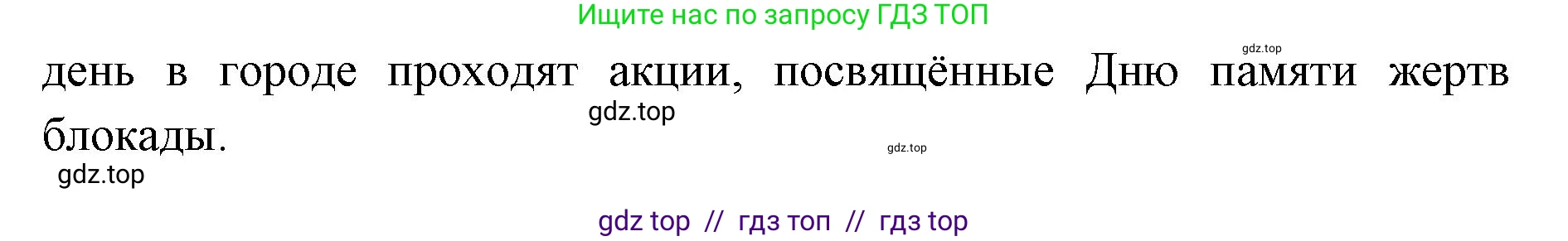 Ищите нас по запросу ГДЗ ТОП

gdz.top

день в городе проходят акции, посвящённые Дню памяти жертв блокады.

gdz.top

gdz.top

gdz.top

gdz top // гдз топ // гдз top